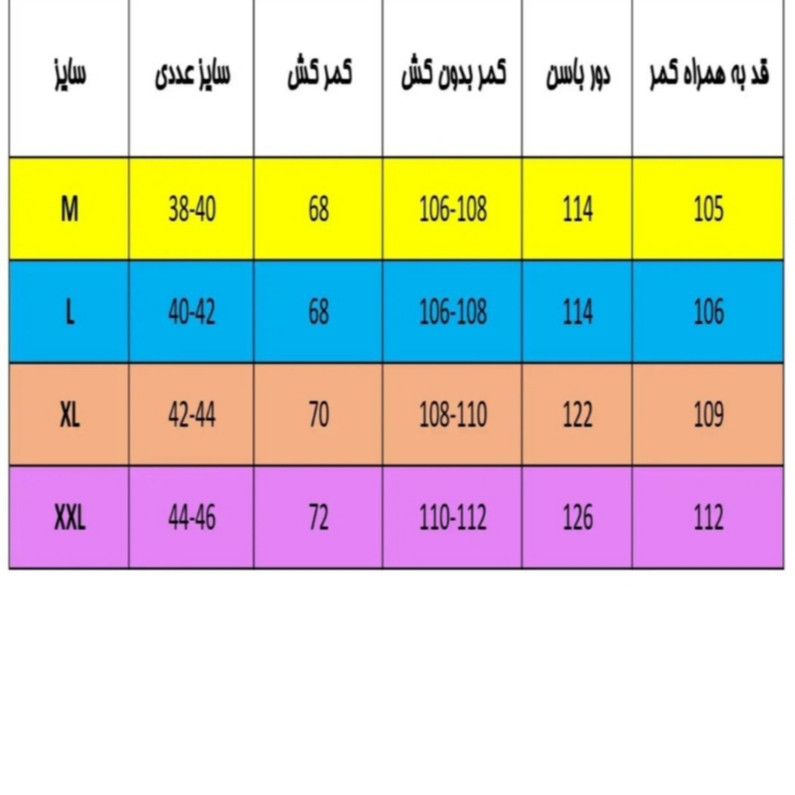 | سایز | سایز عددی | کمر کش | کمر بدون کش | دور باسن | قد به همراه کمر |
|---|---|---|---|---|---|
| M | 38-40 | 68 | 106-108 | 114 | 105 |
| L | 40-42 | 68 | 106-108 | 114 | 106 |
| XL | 42-44 | 70 | 108-110 | 122 | 109 |
| XXL | 44-46 | 72 | 110-112 | 126 | 112 |